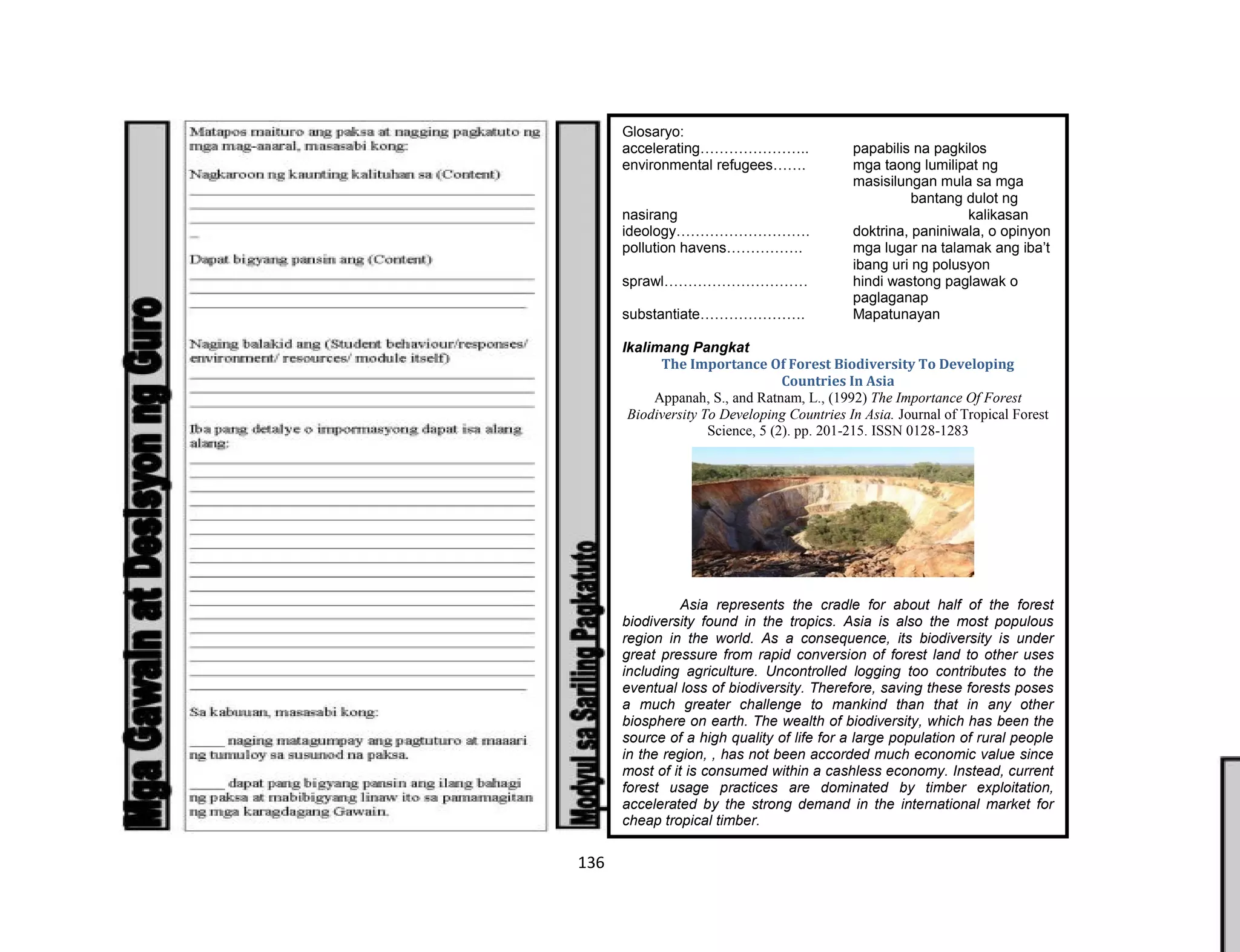 Mga Gawain at Desisyon ng Guro

Matapos maituro ang paksa at nagging pagkatuto ng mga mag-aaral, masasabi kong:

Nagkaroon ng kaunting kalituhan sa (Content)

Dapat bigyang pansin ang (Content)

Naging balakid ang (Student behaviour/responses/ environment/ resources/ module itself)

Iba pang detalye o impormasyong dapat isa alang alang:

Sa kabuuan, masasabi kong:

_____ naging matagumpay ang pagtuturo at maaari ng tumuloy sa susunod na paksa.

_____ dapat pang bigyang pansin ang ilang bahagi ng paksa at mabibigyang linaw ito sa pamamagitan ng mga karagdagang Gawain.

Modyul sa Sariling Pagkatuto

Glosaryo:

accelerating………………….. papabilis na pagkilos
environmental refugees……. mga taong lumilipat ng masisilungan mula sa mga bantang dulot ng nasirang kalikasan
ideology……………………… doktrina, paniniwala, o opinyon
pollution havens……………. mga lugar na talamak ang iba't ibang uri ng polusyon
sprawl………………………… hindi wastong paglawak o paglaganap
substantiate…………………. Mapatunayan

Ikalimang Pangkat

The Importance Of Forest Biodiversity To Developing Countries In Asia

Appanah, S., and Ratnam, L., (1992) The Importance Of Forest Biodiversity To Developing Countries In Asia. Journal of Tropical Forest Science, 5 (2). pp. 201-215. ISSN 0128-1283

Asia represents the cradle for about half of the forest biodiversity found in the tropics. Asia is also the most populous region in the world. As a consequence, its biodiversity is under great pressure from rapid conversion of forest land to other uses including agriculture. Uncontrolled logging too contributes to the eventual loss of biodiversity. Therefore, saving these forests poses a much greater challenge to mankind than that in any other biosphere on earth. The wealth of biodiversity, which has been the source of a high quality of life for a large population of rural people in the region, , has not been accorded much economic value since most of it is consumed within a cashless economy. Instead, current forest usage practices are dominated by timber exploitation, accelerated by the strong demand in the international market for cheap tropical timber.

136